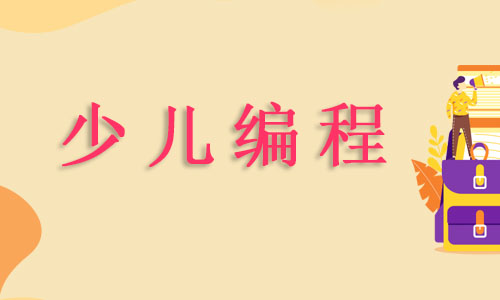 少儿编程